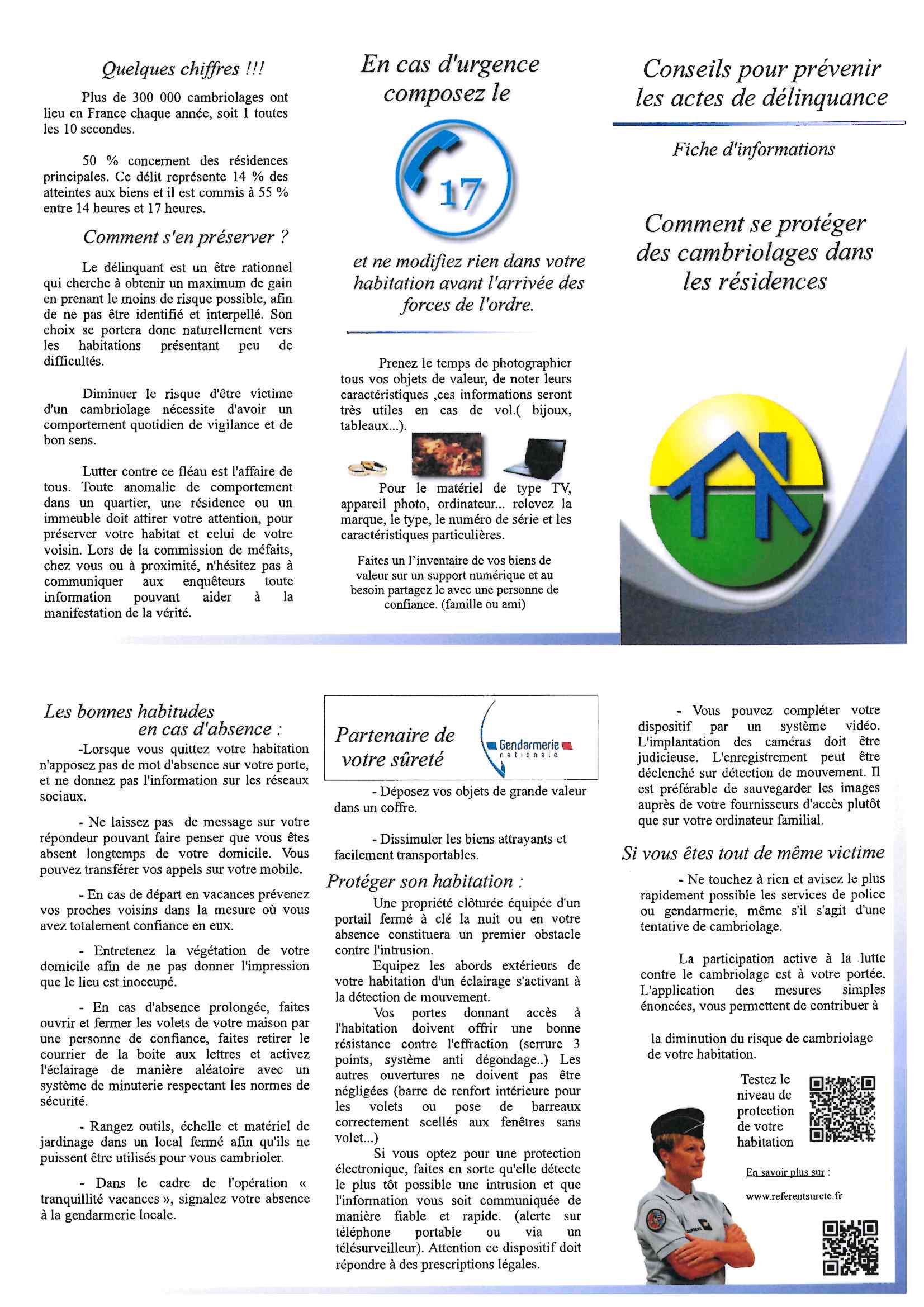 Quelques chiffres !!!

Plus de 300 000 cambriolages ont lieu en France chaque année, soit 1 toutes les 10 secondes.

50 % concernent des résidences principales. Ce délit représente 14 % des atteintes aux biens et il est commis à 55 % entre 14 heures et 17 heures.

Comment s'en préserver ?

Le délinquant est un être rationnel qui cherche à obtenir un maximum de gain en prenant le moins de risque possible, afin de ne pas être identifié et interpellé. Son choix se portera donc naturellement vers les habitations présentant peu de difficultés.

Diminuer le risque d'être victime d'un cambriolage nécessite d'avoir un comportement quotidien de vigilance et de bon sens.

Lutter contre ce fléau est l'affaire de tous. Toute anomalie de comportement dans un quartier, une résidence ou un immeuble doit attirer votre attention, pour préserver votre habitat et celui de votre voisin. Lors de la commission de méfaits, chez vous ou à proximité, n'hésitez pas à communiquer aux enquêteurs toute information pouvant aider à la manifestation de la vérité.

En cas d'urgence composez le

17

et ne modifiez rien dans votre habitation avant l'arrivée des forces de l'ordre.

Prenez le temps de photographier tous vos objets de valeur, de noter leurs caractéristiques ,ces informations seront très utiles en cas de vol.( bijoux, tableaux...).

Pour le matériel de type TV, appareil photo, ordinateur... relevez la marque, le type, le numéro de série et les caractéristiques particulières.

Faites un l'inventaire de vos biens de valeur sur un support numérique et au besoin partagez le avec une personne de confiance. (famille ou ami)

Conseils pour prévenir les actes de délinquance

Fiche d'informations

Comment se protéger des cambriolages dans les résidences

Les bonnes habitudes en cas d'absence :

-Lorsque vous quittez votre habitation n'apposez pas de mot d'absence sur votre porte, et ne donnez pas l'information sur les réseaux sociaux.

- Ne laissez pas de message sur votre répondeur pouvant faire penser que vous êtes absent longtemps de votre domicile. Vous pouvez transférer vos appels sur votre mobile.

- En cas de départ en vacances prévenez vos proches voisins dans la mesure où vous avez totalement confiance en eux.

- Entretenez la végétation de votre domicile afin de ne pas donner l'impression que le lieu est inoccupé.

- En cas d'absence prolongée, faites ouvrir et fermer les volets de votre maison par une personne de confiance, faites retirer le courrier de la boite aux lettres et activez l'éclairage de manière aléatoire avec un système de minuterie respectant les normes de sécurité.

- Rangez outils, échelle et matériel de jardinage dans un local fermé afin qu'ils ne puissent être utilisés pour vous cambrioler.

- Dans le cadre de l'opération « tranquillité vacances », signalez votre absence à la gendarmerie locale.

Partenaire de votre sûreté

Gendarmerie nationale

- Déposez vos objets de grande valeur dans un coffre.

- Dissimuler les biens attrayants et facilement transportables.

Protéger son habitation :

Une propriété clôturée équipée d'un portail fermé à clé la nuit ou en votre absence constituera un premier obstacle contre l'intrusion.

Equipez les abords extérieurs de votre habitation d'un éclairage s'activant à la détection de mouvement.

Vos portes donnant accès à l'habitation doivent offrir une bonne résistance contre l'effraction (serrure 3 points, système anti dégondage..) Les autres ouvertures ne doivent pas être négligées (barre de renfort intérieure pour les volets ou pose de barreaux correctement scellés aux fenêtres sans volet...)

Si vous optez pour une protection électronique, faites en sorte qu'elle détecte le plus tôt possible une intrusion et que l'information vous soit communiquée de manière fiable et rapide. (alerte sur téléphone portable ou via un télésurveilleur). Attention ce dispositif doit répondre à des prescriptions légales.

- Vous pouvez compléter votre dispositif par un système vidéo. L'implantation des caméras doit être judicieuse. L'enregistrement peut être déclenché sur détection de mouvement. Il est préférable de sauvegarder les images auprès de votre fournisseurs d'accès plutôt que sur votre ordinateur familial.

Si vous êtes tout de même victime

- Ne touchez à rien et avisez le plus rapidement possible les services de police ou gendarmerie, même s'il s'agit d'une tentative de cambriolage.

La participation active à la lutte contre le cambriolage est à votre portée. L'application des mesures simples énoncées, vous permettent de contribuer à

la diminution du risque de cambriolage de votre habitation.

Testez le niveau de protection de votre habitation

En savoir plus sur :

www.referentsurete.fr